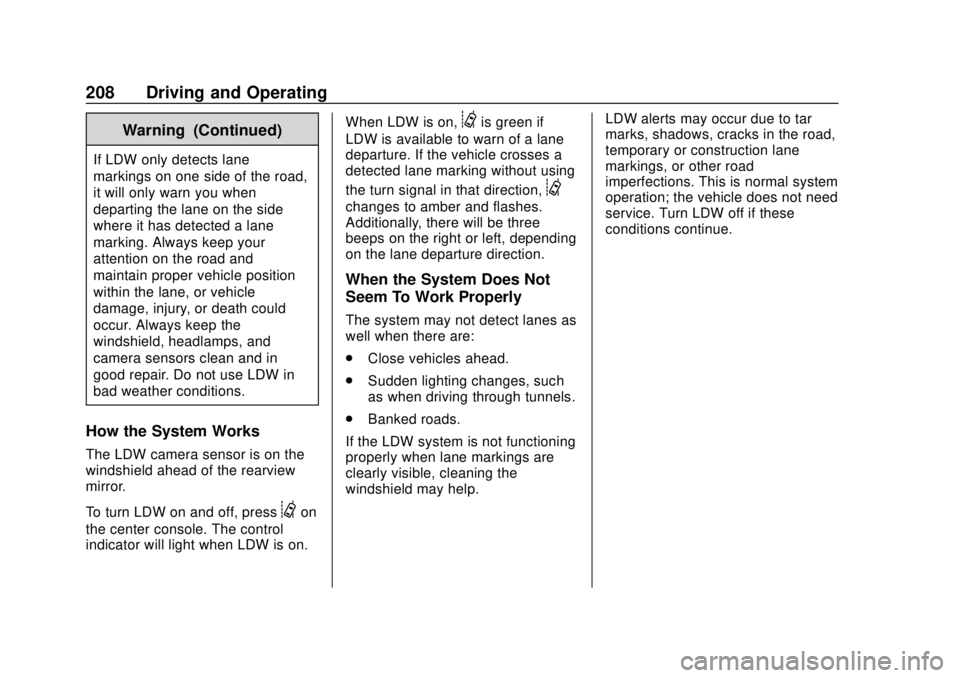 208 Driving and Operating

Warning (Continued)

If LDW only detects lane markings on one side of the road, it will only warn you when departing the lane on the side where it has detected a lane marking. Always keep your attention on the road and maintain proper vehicle position within the lane, or vehicle damage, injury, or death could occur. Always keep the windshield, headlamps, and camera sensors clean and in good repair. Do not use LDW in bad weather conditions.

How the System Works

The LDW camera sensor is on the windshield ahead of the rearview mirror.

To turn LDW on and off, press on the center console. The control indicator will light when LDW is on.

When LDW is on, is green if LDW is available to warn of a lane departure. If the vehicle crosses a detected lane marking without using the turn signal in that direction, changes to amber and flashes. Additionally, there will be three beeps on the right or left, depending on the lane departure direction.

When the System Does Not Seem To Work Properly

The system may not detect lanes as well when there are:

• Close vehicles ahead.

• Sudden lighting changes, such as when driving through tunnels.

• Banked roads.

If the LDW system is not functioning properly when lane markings are clearly visible, cleaning the windshield may help.

LDW alerts may occur due to tar marks, shadows, cracks in the road, temporary or construction lane markings, or other road imperfections. This is normal system operation; the vehicle does not need service. Turn LDW off if these conditions continue.

carmanualsonline.info